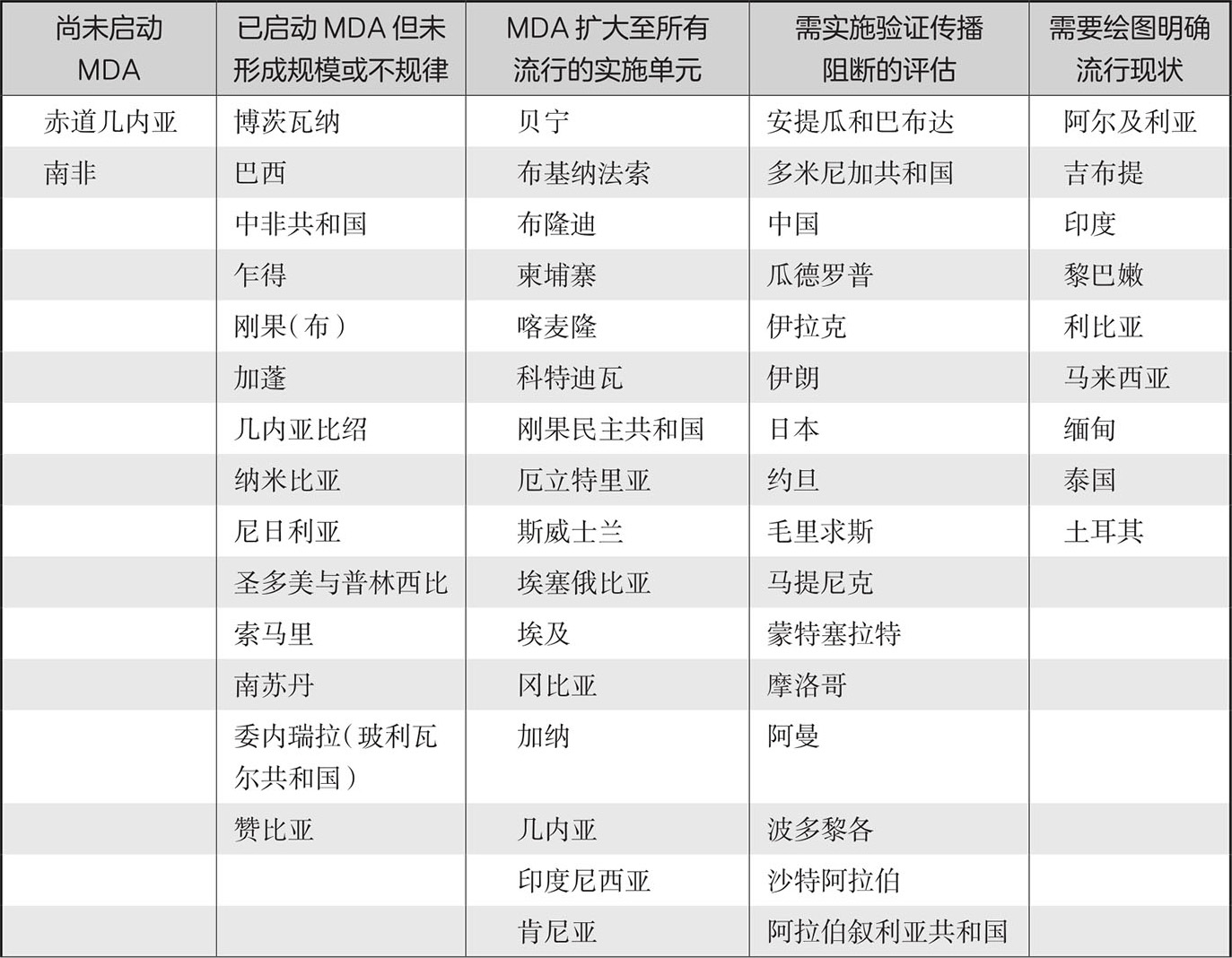 | 尚未启动 MDA | 已启动 MDA 但未形成规模或不规律 | MDA 扩大至所有流行的实施单元 | 需实施验证传播阻断的评估 | 需要绘图明确流行现状 |
|---|---|---|---|---|
| 赤道几内亚 | 博茨瓦纳 | 贝宁 | 安提瓜和巴布达 | 阿尔及利亚 |
| 南非 | 巴西 | 布基纳法索 | 多米尼加共和国 | 吉布提 |
| | 中非共和国 | 布隆迪 | 中国 | 印度 |
| | 乍得 | 柬埔寨 | 瓜德罗普 | 黎巴嫩 |
| | 刚果（布） | 喀麦隆 | 伊拉克 | 利比亚 |
| | 加蓬 | 科特迪瓦 | 伊朗 | 马来西亚 |
| | 几内亚比绍 | 刚果民主共和国 | 日本 | 缅甸 |
| | 纳米比亚 | 厄立特里亚 | 约旦 | 泰国 |
| | 尼日利亚 | 斯威士兰 | 毛里求斯 | 土耳其 |
| | 圣多美与普林西比 | 埃塞俄比亚 | 马提尼克 | |
| | 索马里 | 埃及 | 蒙特塞拉特 | |
| | 南苏丹 | 冈比亚 | 摩洛哥 | |
| | 委内瑞拉（玻利瓦尔共和国） | 加纳 | 阿曼 | |
| | 赞比亚 | 几内亚 | 波多黎各 | |
| | | 印度尼西亚 | 沙特阿拉伯 | |
| | | 肯尼亚 | 阿拉伯叙利亚共和国 | |